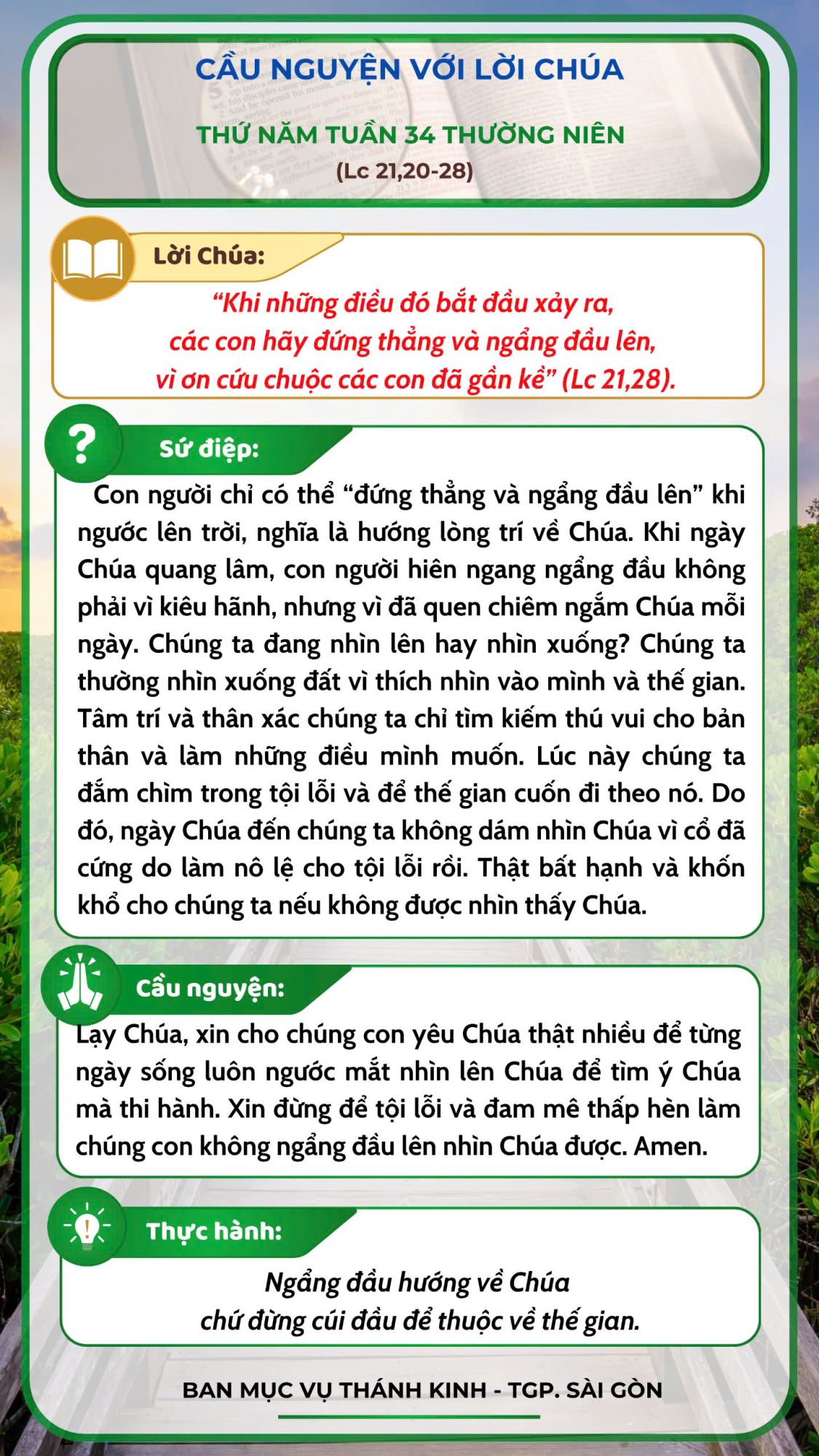 CẦU NGUYỆN VỚI LỜI CHÚA

THỨ NĂM TUẦN 34 THƯỜNG NIÊN
(Lc 21,20-28)

Lời Chúa:

“Khi những điều đó bắt đầu xảy ra, các con hãy đứng thẳng và ngẩng đầu lên, vì ơn cứu chuộc các con đã gần kề” (Lc 21,28).

Sứ điệp:

Con người chỉ có thể “đứng thẳng và ngẩng đầu lên” khi ngước lên trời, nghĩa là hướng lòng trí về Chúa. Khi ngày Chúa quang lâm, con người hiên ngang ngẩng đầu không phải vì kiêu hãnh, nhưng vì đã quen chiêm ngắm Chúa mỗi ngày. Chúng ta đang nhìn lên hay nhìn xuống? Chúng ta thường nhìn xuống đất vì thích nhìn vào mình và thế gian. Tâm trí và thân xác chúng ta chỉ tìm kiếm thú vui cho bản thân và làm những điều mình muốn. Lúc này chúng ta đắm chìm trong tội lỗi và để thế gian cuốn đi theo nó. Do đó, ngày Chúa đến chúng ta không dám nhìn Chúa vì cổ đã cứng do làm nô lệ cho tội lỗi rồi. Thật bất hạnh và khốn khổ cho chúng ta nếu không được nhìn thấy Chúa.

Cầu nguyện:

Lạy Chúa, xin cho chúng con yêu Chúa thật nhiều để từng ngày sống luôn ngước mắt nhìn lên Chúa để tìm ý Chúa mà thi hành. Xin đừng để tội lỗi và đam mê thấp hèn làm chúng con không ngẩng đầu lên nhìn Chúa được. Amen.

Thực hành:

Ngẩng đầu hướng về Chúa chứ đừng cúi đầu để thuộc về thế gian.

BAN MỤC VỤ THÁNH KINH - TGP. SÀI GÒN